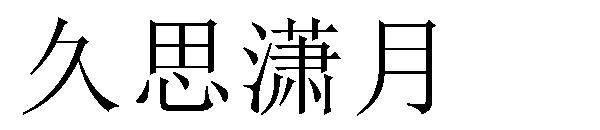 久思潇月